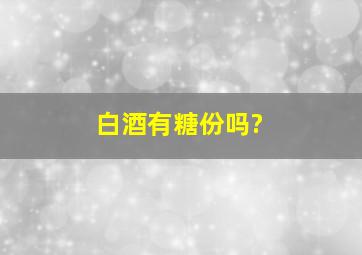 白酒有糖份吗?